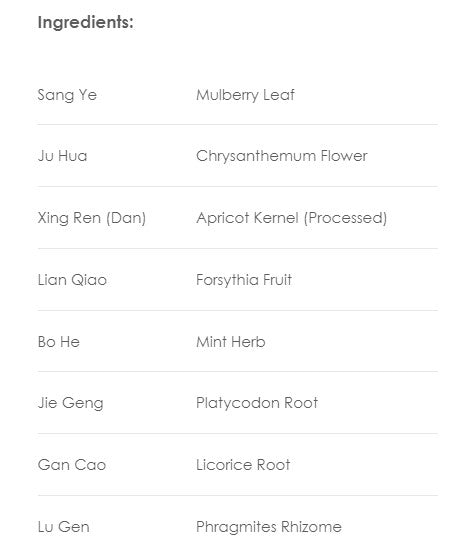 Ingredients:

| | |
|---|---|
| Sang Ye | Mulberry Leaf |
| Ju Hua | Chrysanthemum Flower |
| Xing Ren (Dan) | Apricot Kernel (Processed) |
| Lian Qiao | Forsythia Fruit |
| Bo He | Mint Herb |
| Jie Geng | Platycodon Root |
| Gan Cao | Licorice Root |
| Lu Gen | Phragmites Rhizome |